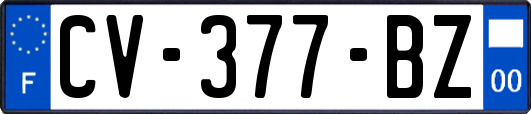 F
CV-377-BZ
00